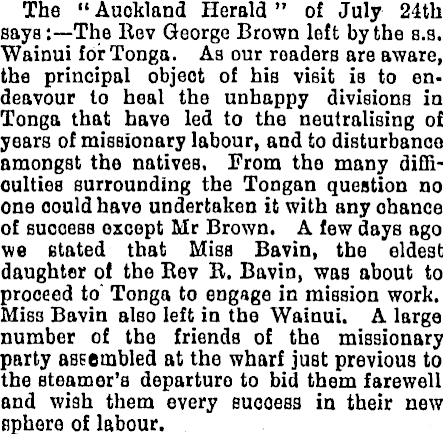 The "Auckland Herald" of July 24th says:—The Rev George Brown left by the s.s. Wainui for Tonga. As our readers are aware, the principal object of his visit is to endeavour to heal the unhappy divisions in Tonga that have led to the neutralising of years of missionary labour, and to disturbance amongst the natives. From the many difficulties surrounding the Tongan question no one could have undertaken it with any chance of success except Mr Brown. A few days ago we stated that Miss Bavin, the eldest daughter of the Rev R. Bavin, was about to proceed to Tonga to engage in mission work. Miss Bavin also left in the Wainui. A large number of the friends of the missionary party assembled at the wharf just previous to the steamer's departure to bid them farewell and wish them every success in their new sphere of labour.